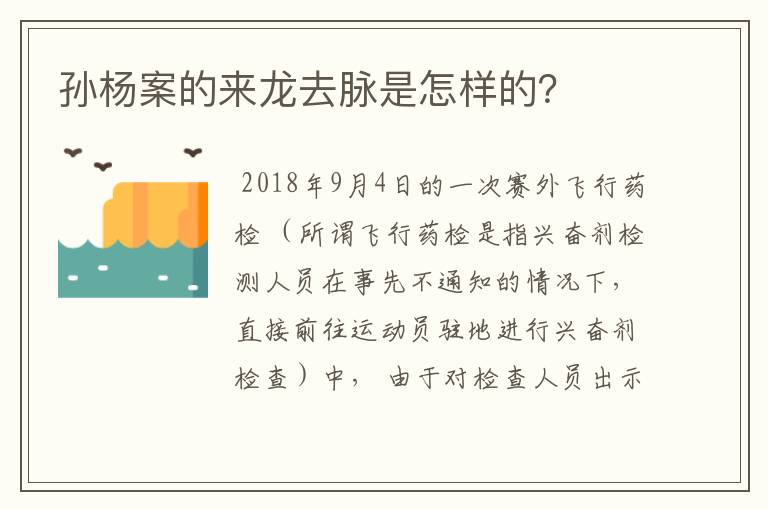 孙杨案的来龙去脉是怎样的?

2018年9月4日的一次赛外飞行药检（所谓飞行药检是指兴奋剂检测人员在事先不通知的情况下，直接前往运动员驻地进行兴奋剂检查）中， 由于对检查人员出示